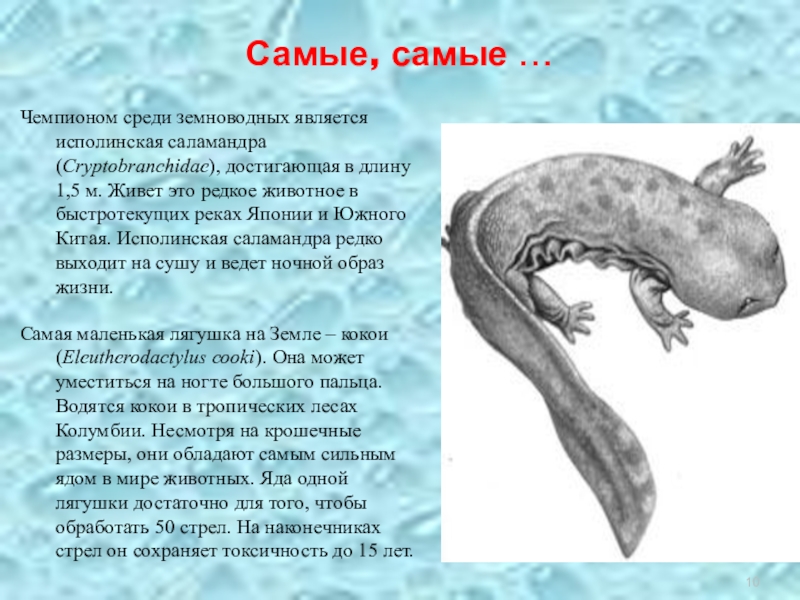 Самые, самые …

Чемпионом среди земноводных является исполинская саламандра (Cryptobranchidae), достигающая в длину 1,5 м. Живет это редкое животное в быстротекущих реках Японии и Южного Китая. Исполинская саламандра редко выходит на сушу и ведет ночной образ жизни.

Самая маленькая лягушка на Земле – кокои (Eleutherodactylus cooki). Она может уместиться на ногте большого пальца. Водятся кокои в тропических лесах Колумбии. Несмотря на крошечные размеры, они обладают самым сильным ядом в мире животных. Яда одной лягушки достаточно для того, чтобы обработать 50 стрел. На наконечниках стрел он сохраняет токсичность до 15 лет.

10